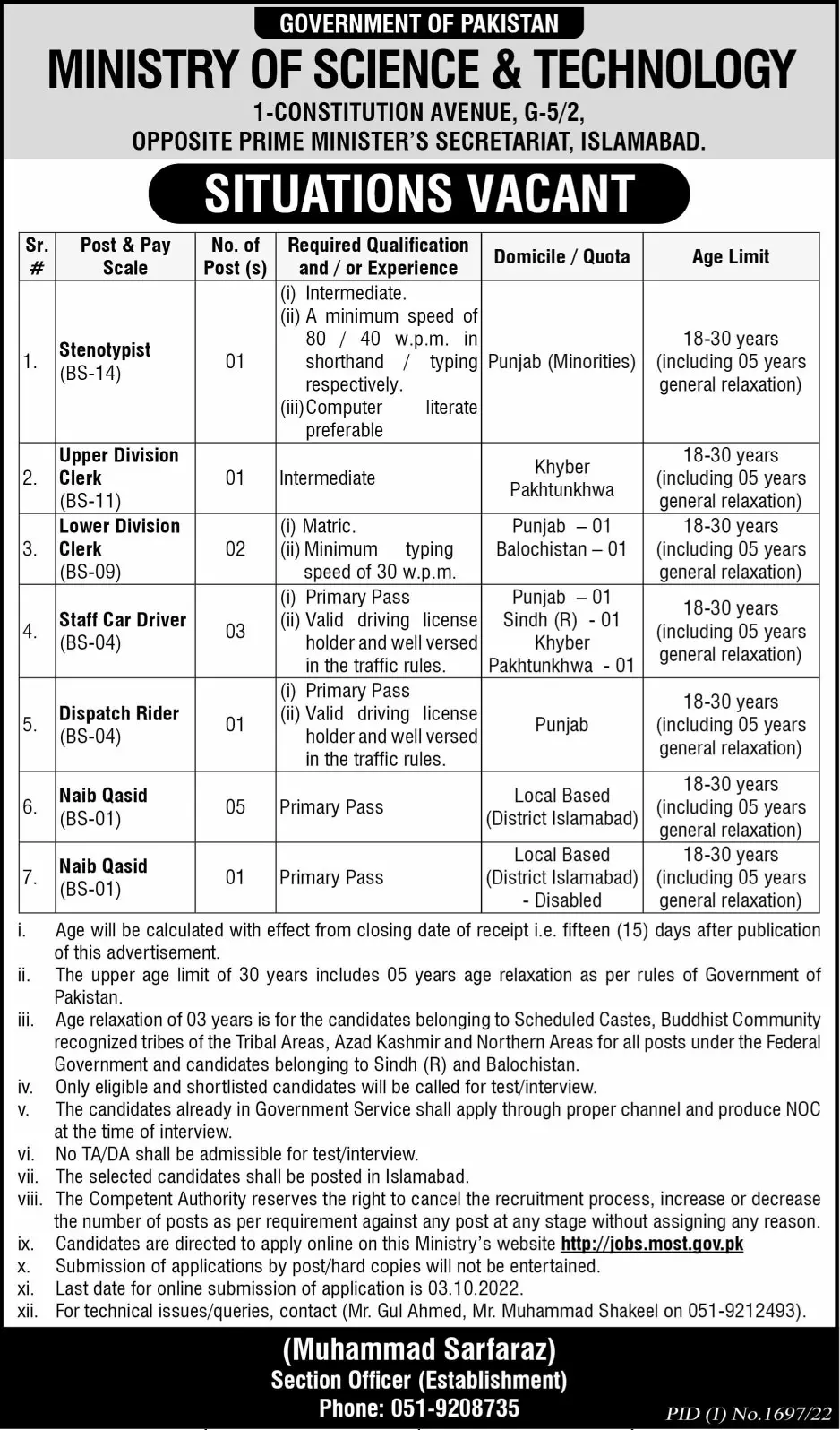 GOVERNMENT OF PAKISTAN
MINISTRY OF SCIENCE & TECHNOLOGY
1-CONSTITUTION AVENUE, G-5/2,
OPPOSITE PRIME MINISTER'S SECRETARIAT, ISLAMABAD.

SITUATIONS VACANT

| Sr. # | Post & Pay Scale | No. of Post (s) | Required Qualification and / or Experience | Domicile / Quota | Age Limit |
|---|---|---|---|---|---|
| 1. | Stenotypist (BS-14) | 01 | (i) Intermediate. (ii) A minimum speed of 80 / 40 w.p.m. in shorthand / typing respectively. (iii) Computer literate preferable | Punjab (Minorities) | 18-30 years (including 05 years general relaxation) |
| 2. | Upper Division Clerk (BS-11) | 01 | Intermediate | Khyber Pakhtunkhwa | 18-30 years (including 05 years general relaxation) |
| 3. | Lower Division Clerk (BS-09) | 02 | (i) Matric. (ii) Minimum typing speed of 30 w.p.m. | Punjab – 01 Balochistan – 01 | 18-30 years (including 05 years general relaxation) |
| 4. | Staff Car Driver (BS-04) | 03 | (i) Primary Pass (ii) Valid driving license holder and well versed in the traffic rules. | Punjab – 01 Sindh (R) - 01 Khyber Pakhtunkhwa - 01 | 18-30 years (including 05 years general relaxation) |
| 5. | Dispatch Rider (BS-04) | 01 | (i) Primary Pass (ii) Valid driving license holder and well versed in the traffic rules. | Punjab | 18-30 years (including 05 years general relaxation) |
| 6. | Naib Qasid (BS-01) | 05 | Primary Pass | Local Based (District Islamabad) | 18-30 years (including 05 years general relaxation) |
| 7. | Naib Qasid (BS-01) | 01 | Primary Pass | Local Based (District Islamabad) - Disabled | 18-30 years (including 05 years general relaxation) |

i. Age will be calculated with effect from closing date of receipt i.e. fifteen (15) days after publication of this advertisement.
ii. The upper age limit of 30 years includes 05 years age relaxation as per rules of Government of Pakistan.
iii. Age relaxation of 03 years is for the candidates belonging to Scheduled Castes, Buddhist Community recognized tribes of the Tribal Areas, Azad Kashmir and Northern Areas for all posts under the Federal Government and candidates belonging to Sindh (R) and Balochistan.
iv. Only eligible and shortlisted candidates will be called for test/interview.
v. The candidates already in Government Service shall apply through proper channel and produce NOC at the time of interview.
vi. No TA/DA shall be admissible for test/interview.
vii. The selected candidates shall be posted in Islamabad.
viii. The Competent Authority reserves the right to cancel the recruitment process, increase or decrease the number of posts as per requirement against any post at any stage without assigning any reason.
ix. Candidates are directed to apply online on this Ministry's website http://jobs.most.gov.pk
x. Submission of applications by post/hard copies will not be entertained.
xi. Last date for online submission of application is 03.10.2022.
xii. For technical issues/queries, contact (Mr. Gul Ahmed, Mr. Muhammad Shakeel on 051-9212493).

(Muhammad Sarfaraz)
Section Officer (Establishment)
Phone: 051-9208735

PID (I) No.1697/22